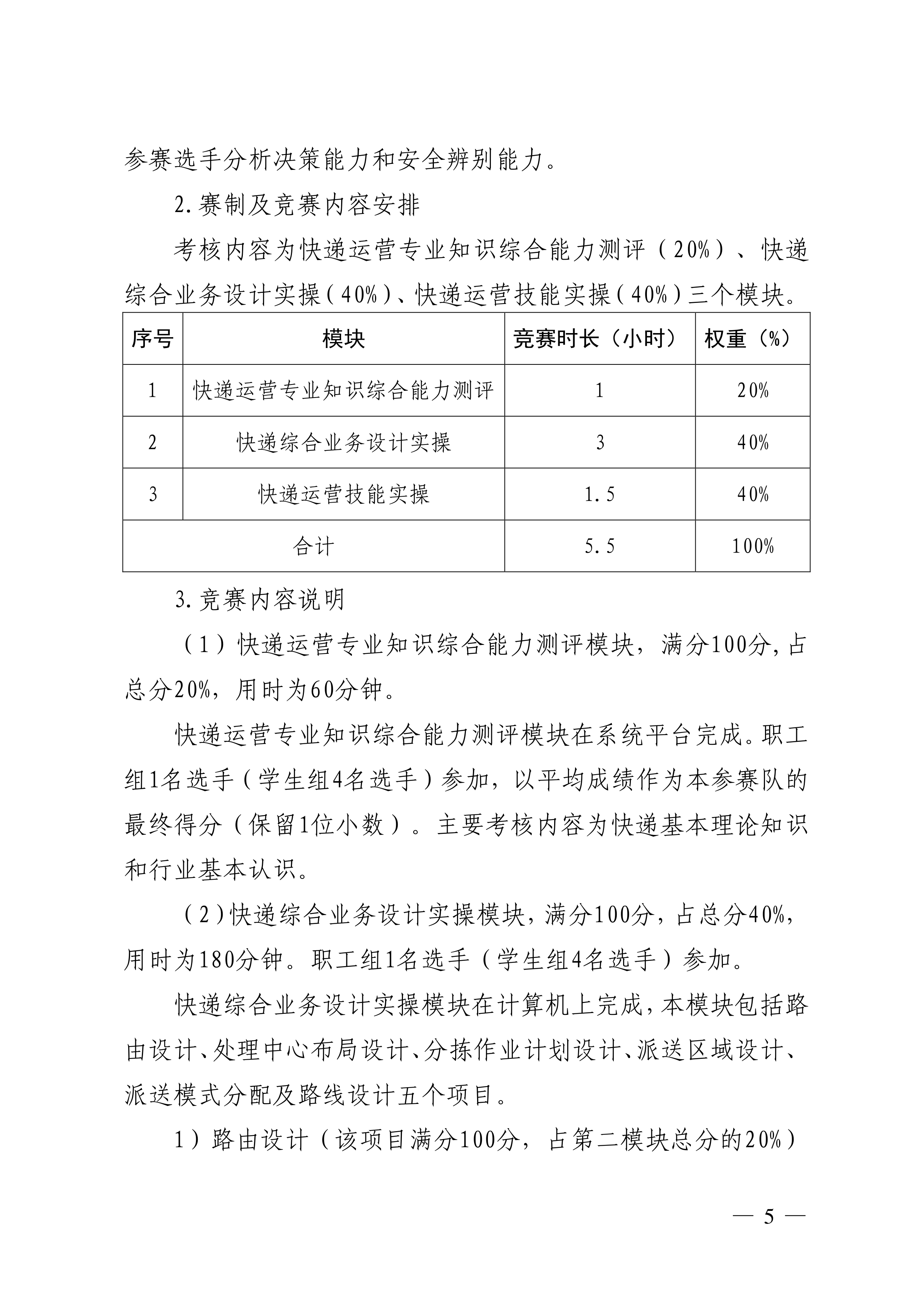 参赛选手分析决策能力和安全辨别能力。

2.赛制及竞赛内容安排

考核内容为快递运营专业知识综合能力测评（20%）、快递综合业务设计实操（40%）、快递运营技能实操（40%）三个模块。

| 序号 | 模块 | 竞赛时长（小时） | 权重（%） |
|---|---|---|---|
| 1 | 快递运营专业知识综合能力测评 | 1 | 20% |
| 2 | 快递综合业务设计实操 | 3 | 40% |
| 3 | 快递运营技能实操 | 1.5 | 40% |
| 合计 | | 5.5 | 100% |

3.竞赛内容说明

（1）快递运营专业知识综合能力测评模块，满分100分，占总分20%，用时为60分钟。

快递运营专业知识综合能力测评模块在系统平台完成。职工组1名选手（学生组4名选手）参加，以平均成绩作为本参赛队的最终得分（保留1位小数）。主要考核内容为快递基本理论知识和行业基本认识。

（2）快递综合业务设计实操模块，满分100分，占总分40%，用时为180分钟。职工组1名选手（学生组4名选手）参加。

快递综合业务设计实操模块在计算机上完成，本模块包括路由设计、处理中心布局设计、分拣作业计划设计、派送区域设计、派送模式分配及路线设计五个项目。

1）路由设计（该项目满分100分，占第二模块总分的20%）

— 5 —